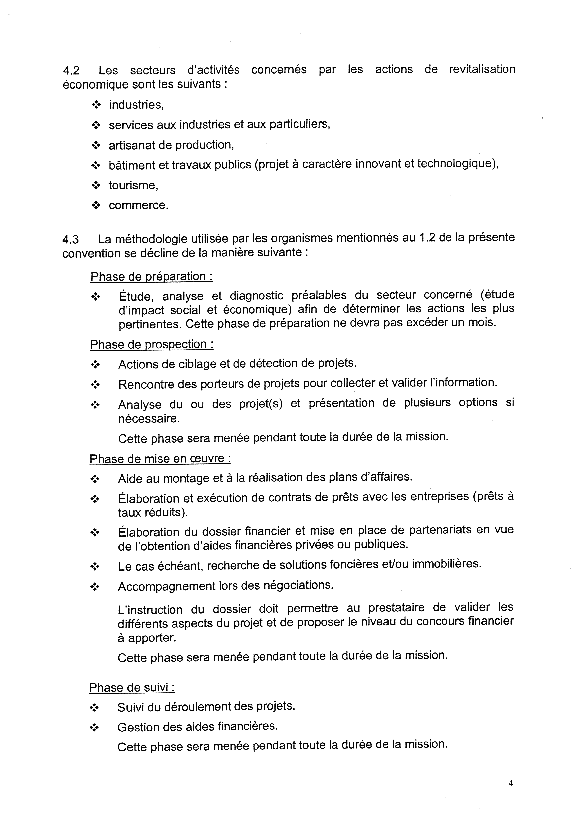 4.2 Les secteurs d'activités concernés par les actions de revitalisation économique sont les suivants :

❖ industries,

❖ services aux industries et aux particuliers,

❖ artisanat de production,

❖ bâtiment et travaux publics (projet à caractère innovant et technologique),

❖ tourisme,

❖ commerce.

4.3 La méthodologie utilisée par les organismes mentionnés au 1.2 de la présente convention se décline de la manière suivante :

Phase de préparation :

❖ Étude, analyse et diagnostic préalables du secteur concerné (étude d'impact social et économique) afin de déterminer les actions les plus pertinentes. Cette phase de préparation ne devra pas excéder un mois.

Phase de prospection :

❖ Actions de ciblage et de détection de projets.

❖ Rencontre des porteurs de projets pour collecter et valider l'information.

❖ Analyse du ou des projet(s) et présentation de plusieurs options si nécessaire.

Cette phase sera menée pendant toute la durée de la mission.

Phase de mise en œuvre :

❖ Aide au montage et à la réalisation des plans d'affaires.

❖ Élaboration et exécution de contrats de prêts avec les entreprises (prêts à taux réduits).

❖ Élaboration du dossier financier et mise en place de partenariats en vue de l'obtention d'aides financières privées ou publiques.

❖ Le cas échéant, recherche de solutions foncières et/ou immobilières.

❖ Accompagnement lors des négociations.

L'instruction du dossier doit permettre au prestataire de valider les différents aspects du projet et de proposer le niveau du concours financier à apporter.

Cette phase sera menée pendant toute la durée de la mission.

Phase de suivi :

❖ Suivi du déroulement des projets.

❖ Gestion des aides financières.

Cette phase sera menée pendant toute la durée de la mission.

4